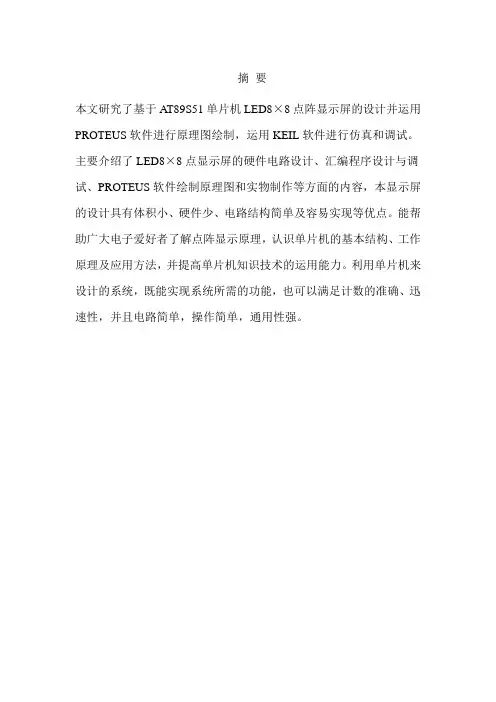 摘 要

本文研究了基于 AT89S51 单片机 LED8×8 点阵显示屏的设计并运用 PROTEUS 软件进行原理图绘制，运用 KEIL 软件进行仿真和调试。主要介绍了 LED8×8 点显示屏的硬件电路设计、汇编程序设计与调试、PROTEUS 软件绘制原理图和实物制作等方面的内容，本显示屏的设计具有体积小、硬件少、电路结构简单及容易实现等优点。能帮助广大电子爱好者了解点阵显示原理，认识单片机的基本结构、工作原理及应用方法，并提高单片机知识技术的运用能力。利用单片机来设计的系统，既能实现系统所需的功能，也可以满足计数的准确、迅速性，并且电路简单，操作简单，通用性强。